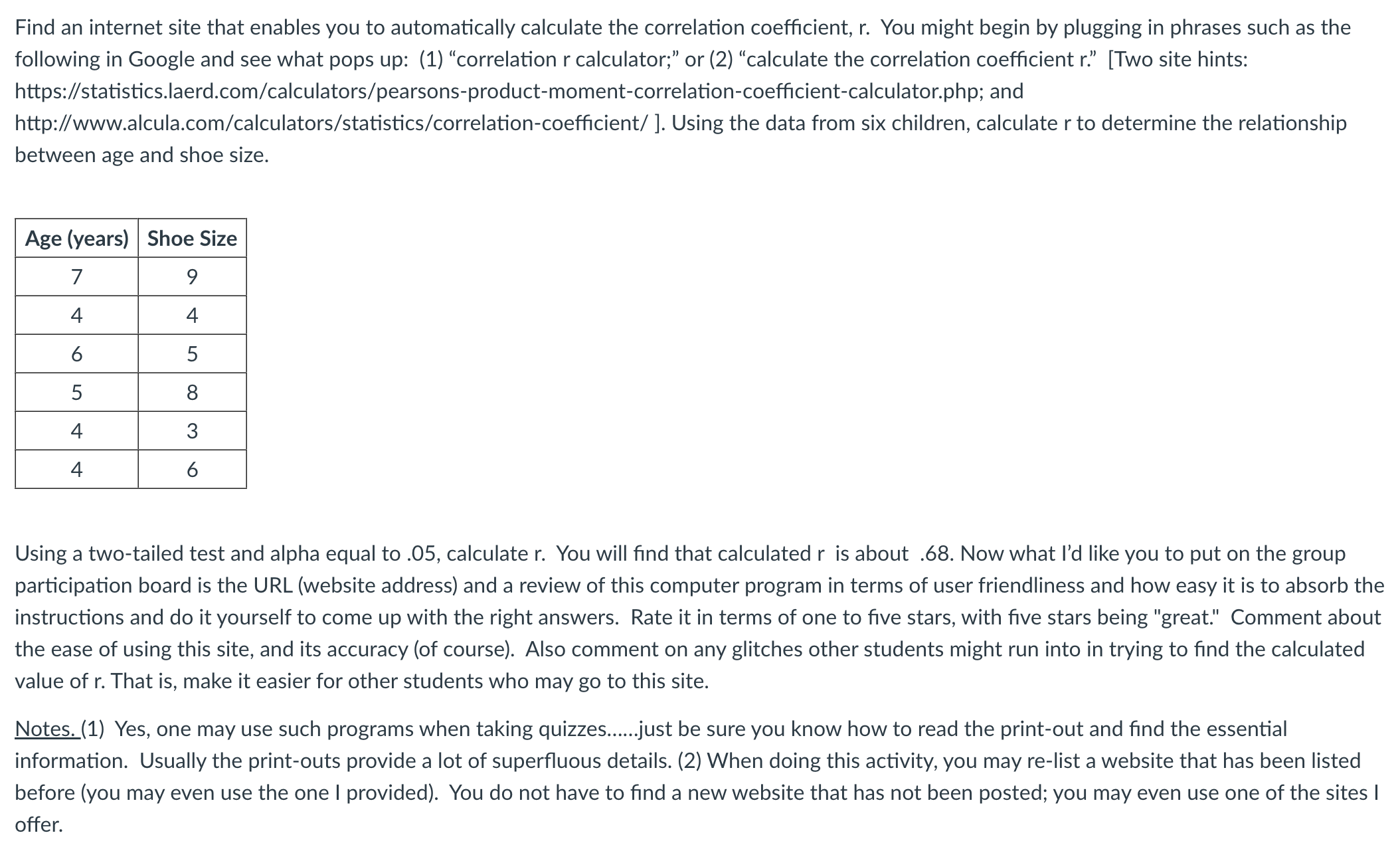 Find an internet site that enables you to automatically calculate the correlation coefficient, r. You might begin by plugging in phrases such as the following in Google and see what pops up: (1) “correlation r calculator;” or (2) “calculate the correlation coefficient r.” [Two site hints: https://statistics.laerd.com/calculators/pearsons-product-moment-correlation-coefficient-calculator.php; and http://www.alcula.com/calculators/statistics/correlation-coefficient/ ]. Using the data from six children, calculate r to determine the relationship between age and shoe size.

| Age (years) | Shoe Size |
|---|---|
| 7 | 9 |
| 4 | 4 |
| 6 | 5 |
| 5 | 8 |
| 4 | 3 |
| 4 | 6 |

Using a two-tailed test and alpha equal to .05, calculate r. You will find that calculated r is about .68. Now what I’d like you to put on the group participation board is the URL (website address) and a review of this computer program in terms of user friendliness and how easy it is to absorb the instructions and do it yourself to come up with the right answers. Rate it in terms of one to five stars, with five stars being "great." Comment about the ease of using this site, and its accuracy (of course). Also comment on any glitches other students might run into in trying to find the calculated value of r. That is, make it easier for other students who may go to this site.

Notes. (1) Yes, one may use such programs when taking quizzes......just be sure you know how to read the print-out and find the essential information. Usually the print-outs provide a lot of superfluous details. (2) When doing this activity, you may re-list a website that has been listed before (you may even use the one I provided). You do not have to find a new website that has not been posted; you may even use one of the sites I offer.